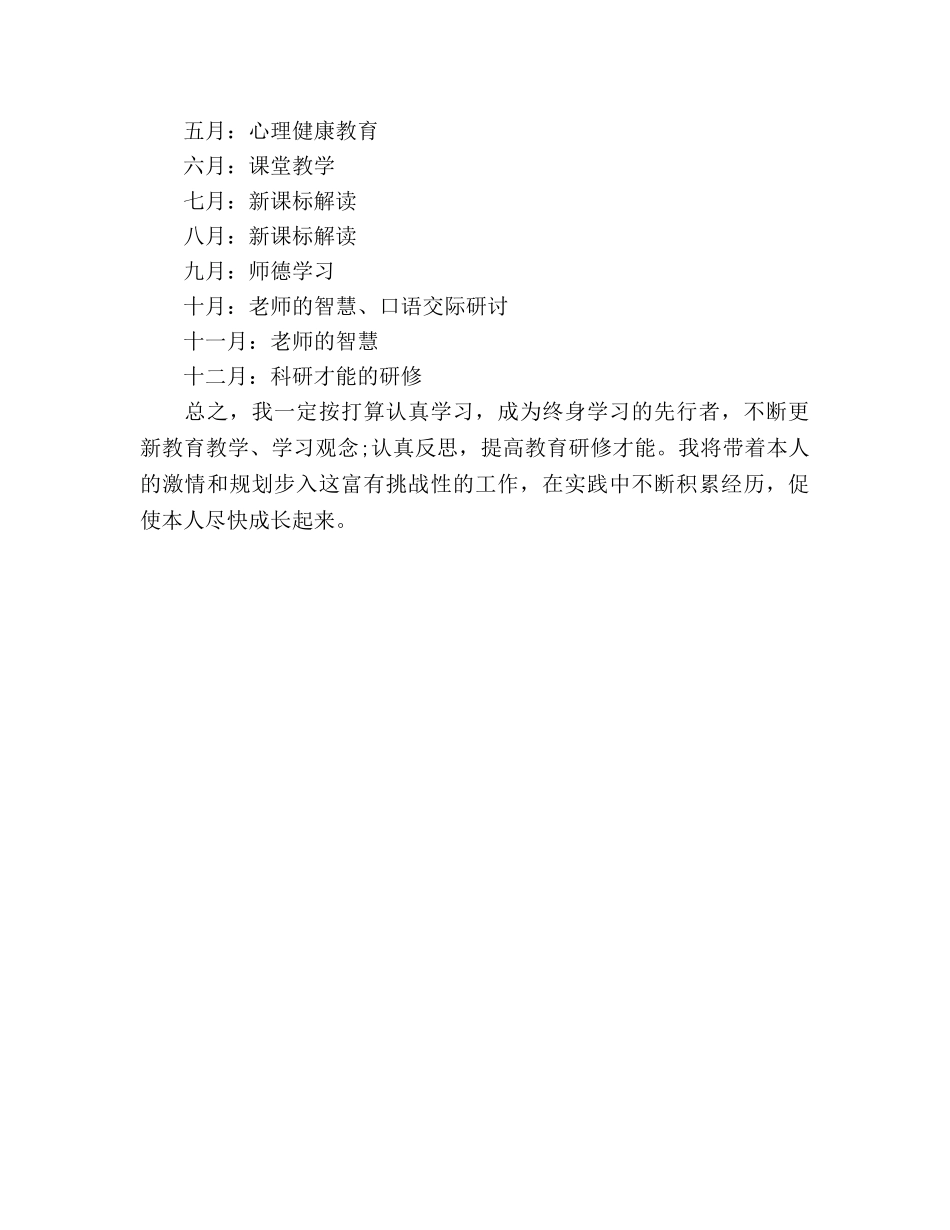 五月：心理健康教育
六月：课堂教学
七月：新课标解读
八月：新课标解读
九月：师德学习
十月：老师的智慧、口语交际研讨
十一月：老师的智慧
十二月：科研才能的研修

总之，我一定按打算认真学习，成为终身学习的先行者，不断更新教育教学、学习观念;认真反思，提高教育研修才能。我将带着本人的激情和规划步入这富有挑战性的工作，在实践中不断积累经历，促使本人尽快成长起来。